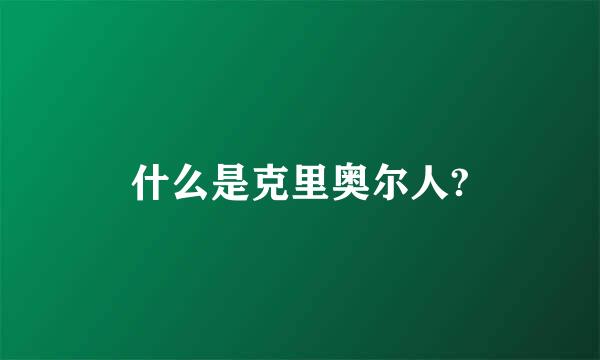 什么是克里奥尔人?